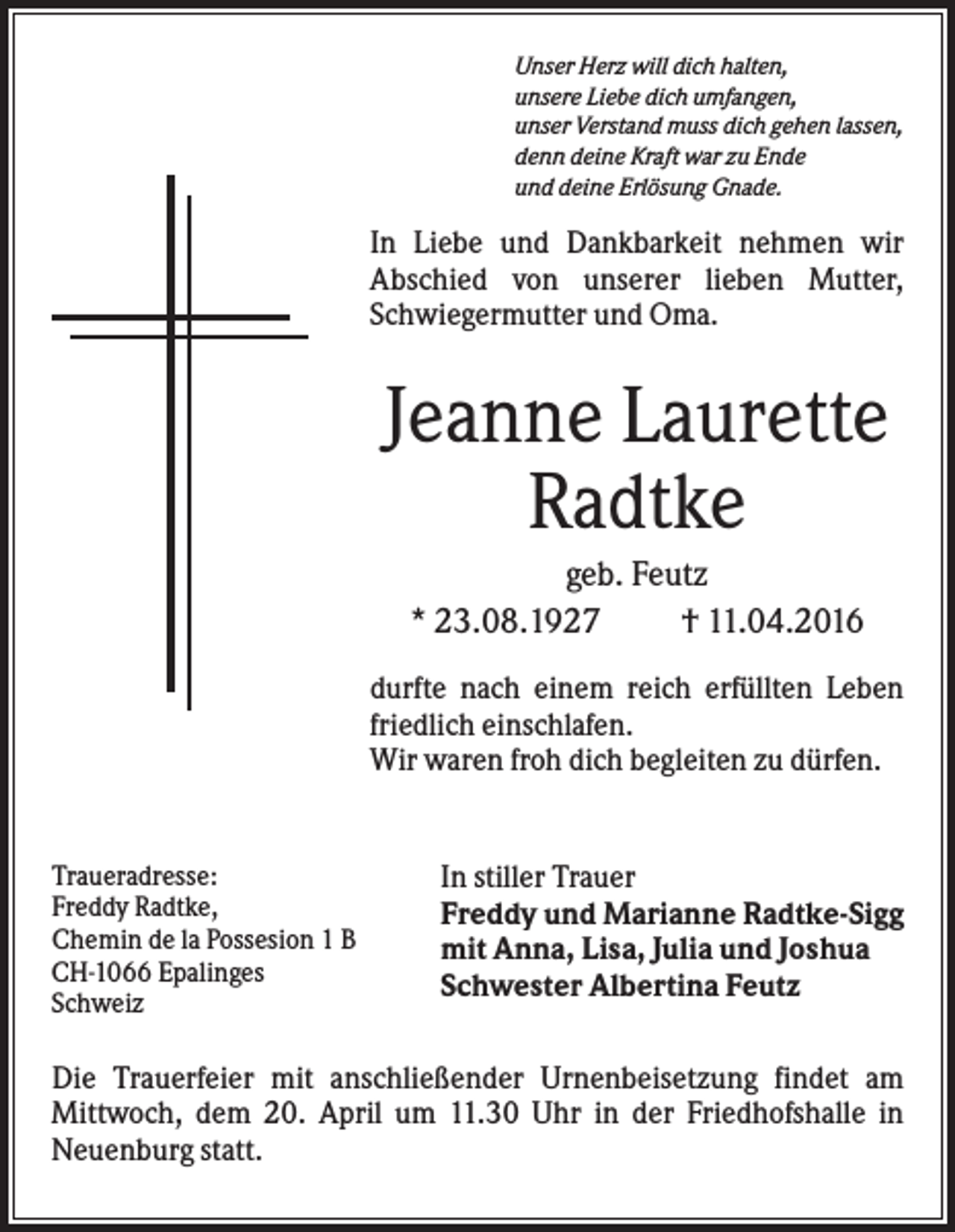 Unser Herz will dich halten,
unsere Liebe dich umfangen,
unser Verstand muss dich gehen lassen,
denn deine Kraft war zu Ende
und deine Erlösung Gnade.

In Liebe und Dankbarkeit nehmen wir Abschied von unserer lieben Mutter, Schwiegermutter und Oma.

Jeanne Laurette
Radtke

geb. Feutz

* 23.08.1927 † 11.04.2016

durfte nach einem reich erfüllten Leben friedlich einschlafen.
Wir waren froh dich begleiten zu dürfen.

Traueradresse:
Freddy Radtke,
Chemin de la Possesion 1 B
CH-1066 Epalinges
Schweiz

In stiller Trauer
Freddy und Marianne Radtke-Sigg
mit Anna, Lisa, Julia und Joshua
Schwester Albertina Feutz

Die Trauerfeier mit anschließender Urnenbeisetzung findet am Mittwoch, dem 20. April um 11.30 Uhr in der Friedhofshalle in Neuenburg statt.